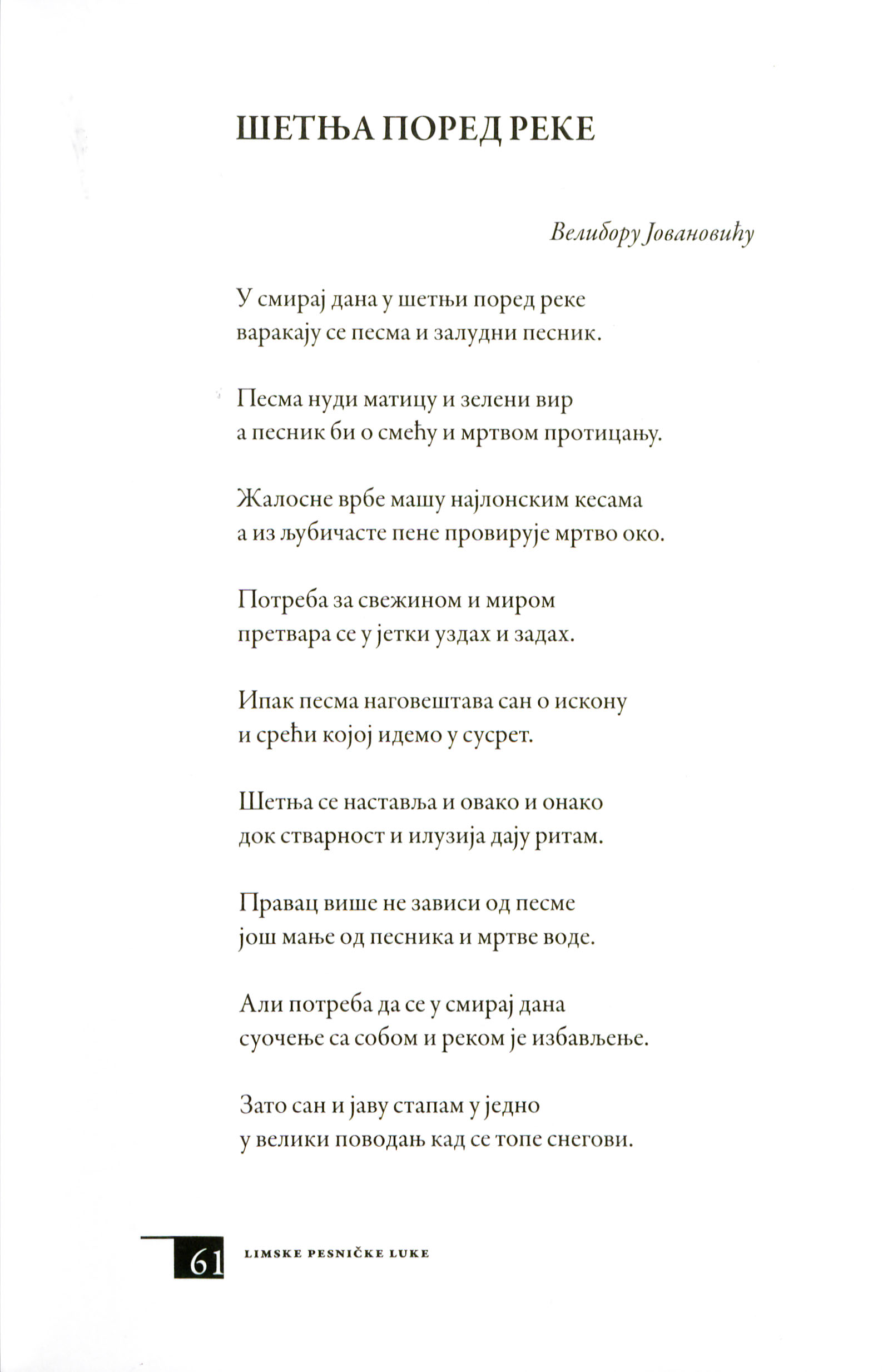 ШЕТЊА ПОРЕД РЕКЕ

Велибору Јовановићу

У смирај дана у шетњи поред реке
варакају се песма и залудни песник.

Песма нуди матицу и зелени вир
а песник би о смећу и мртвом протицању.

Жалосне врбе машу најлонским кесама
а из љубичасте пене провирује мртво око.

Потреба за свежином и миром
претвара се у јетки уздах и задах.

Ипак песма наговештава сан о искону
и срећи којој идемо у сусрет.

Шетња се наставља и овако и онако
док стварност и илузија дају ритам.

Правац више не зависи од песме
још мање од песника и мртве воде.

Али потреба да се у смирај дана
суочење са собом и реком је избављење.

Зато сан и јаву стапам у једно
у велики поводањ кад се топе снегови.

61 LIMSKE PESNIČKE LUKE